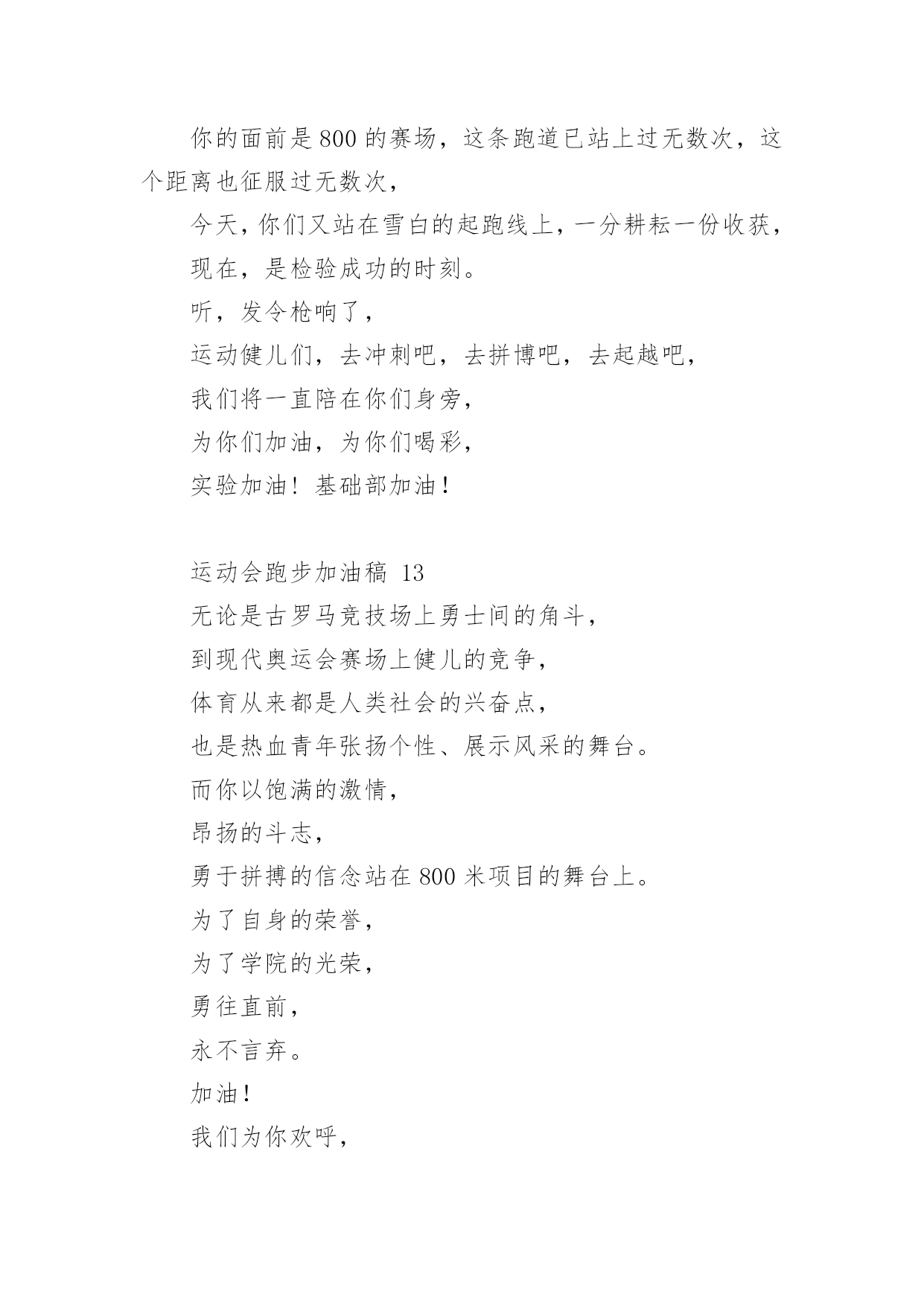 你的面前是800的赛场，这条跑道已站上过无数次，这个距离也征服过无数次，

今天，你们又站在雪白的起跑线上，一分耕耘一份收获，

现在，是检验成功的时刻。

听，发令枪响了，

运动健儿们，去冲刺吧，去拼博吧，去起越吧，

我们将一直陪在你们身旁，

为你们加油，为你们喝彩，

实验加油！基础部加油！

运动会跑步加油稿 13

无论是古罗马竞技场上勇士间的角斗，

到现代奥运会赛场上健儿的竞争，

体育从来都是人类社会的兴奋点，

也是热血青年张扬个性、展示风采的舞台。

而你以饱满的激情，

昂扬的斗志，

勇于拼搏的信念站在800米项目的舞台上。

为了自身的荣誉，

为了学院的光荣，

勇往直前，

永不言弃。

加油！

我们为你欢呼，